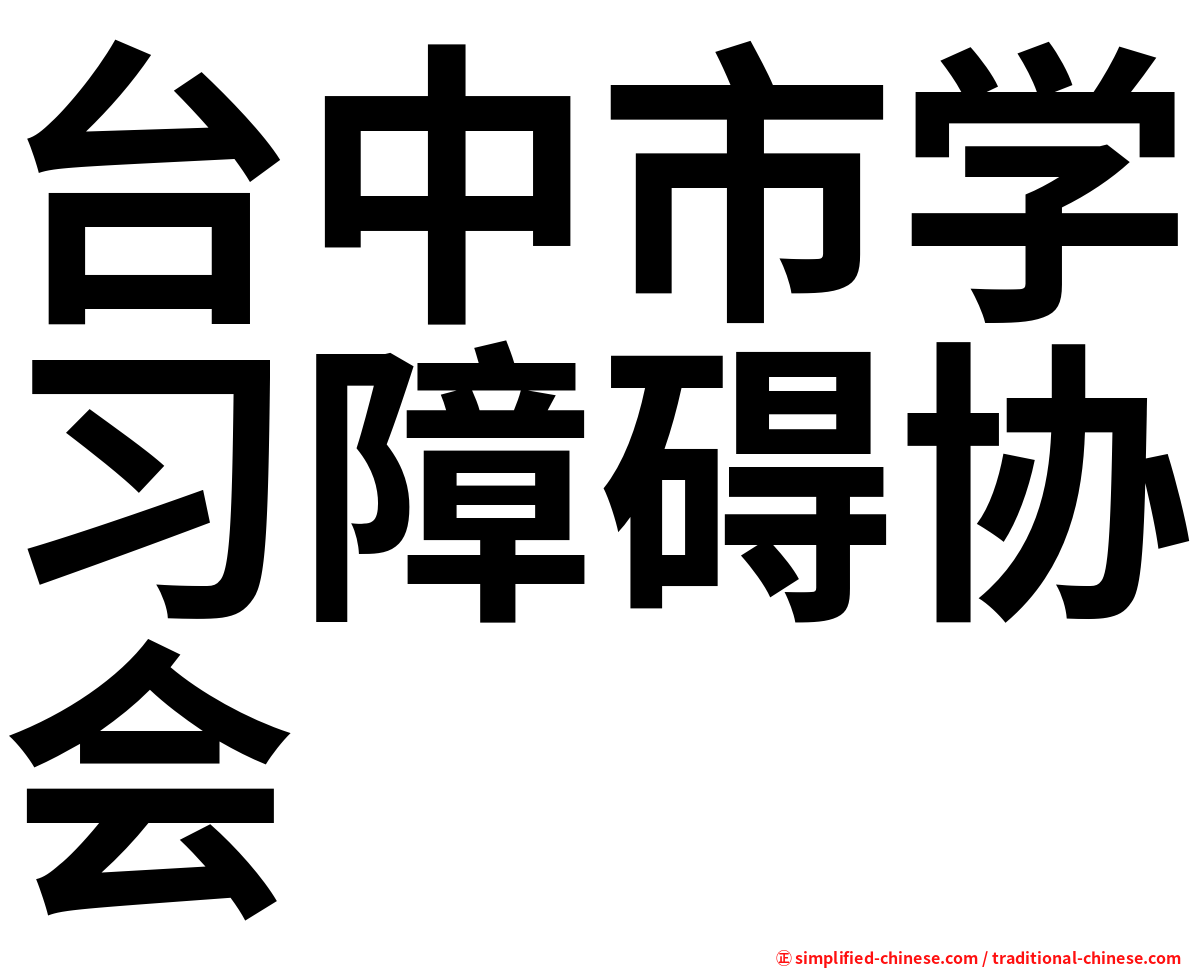 台中市学习障碍协会

㊣ simplified-chinese.com / traditional-chinese.com